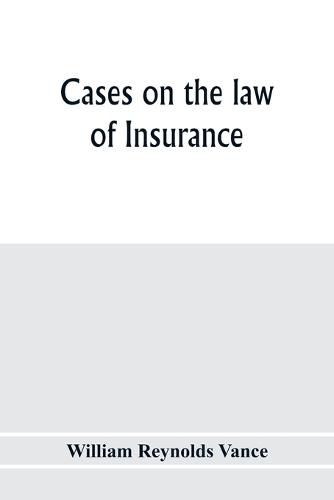 Cases on the law of Insurance

William Reynolds Vance